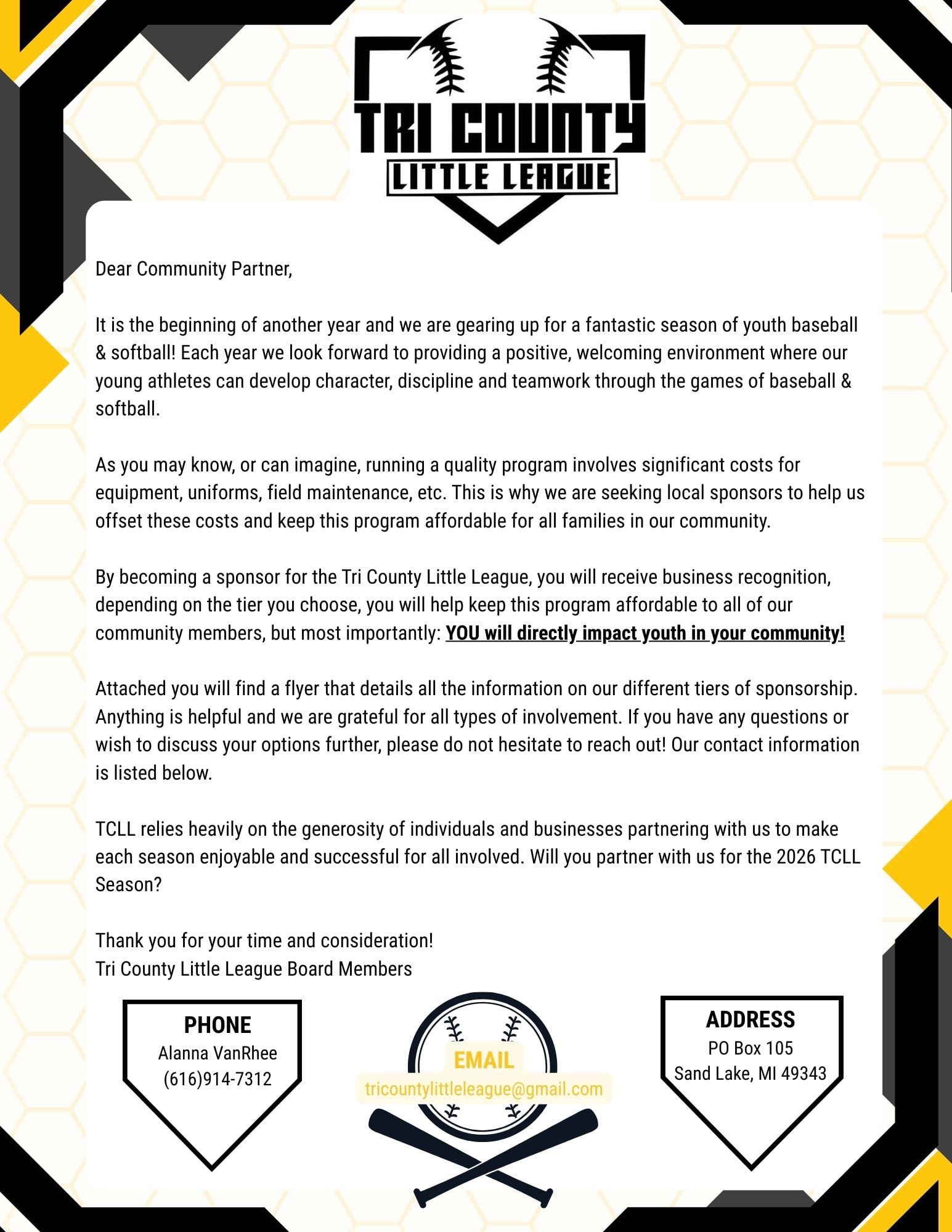 TRI COUNTY
LITTLE LEAGUE

Dear Community Partner,

It is the beginning of another year and we are gearing up for a fantastic season of youth baseball & softball! Each year we look forward to providing a positive, welcoming environment where our young athletes can develop character, discipline and teamwork through the games of baseball & softball.

As you may know, or can imagine, running a quality program involves significant costs for equipment, uniforms, field maintenance, etc. This is why we are seeking local sponsors to help us offset these costs and keep this program affordable for all families in our community.

By becoming a sponsor for the Tri County Little League, you will receive business recognition, depending on the tier you choose, you will help keep this program affordable to all of our community members, but most importantly: YOU will directly impact youth in your community!

Attached you will find a flyer that details all the information on our different tiers of sponsorship. Anything is helpful and we are grateful for all types of involvement. If you have any questions or wish to discuss your options further, please do not hesitate to reach out! Our contact information is listed below.

TCLL relies heavily on the generosity of individuals and businesses partnering with us to make each season enjoyable and successful for all involved. Will you partner with us for the 2026 TCLL Season?

Thank you for your time and consideration!
Tri County Little League Board Members

PHONE
Alanna VanRhee
(616)914-7312

EMAIL
tricountylittleleague@gmail.com

ADDRESS
PO Box 105
Sand Lake, MI 49343